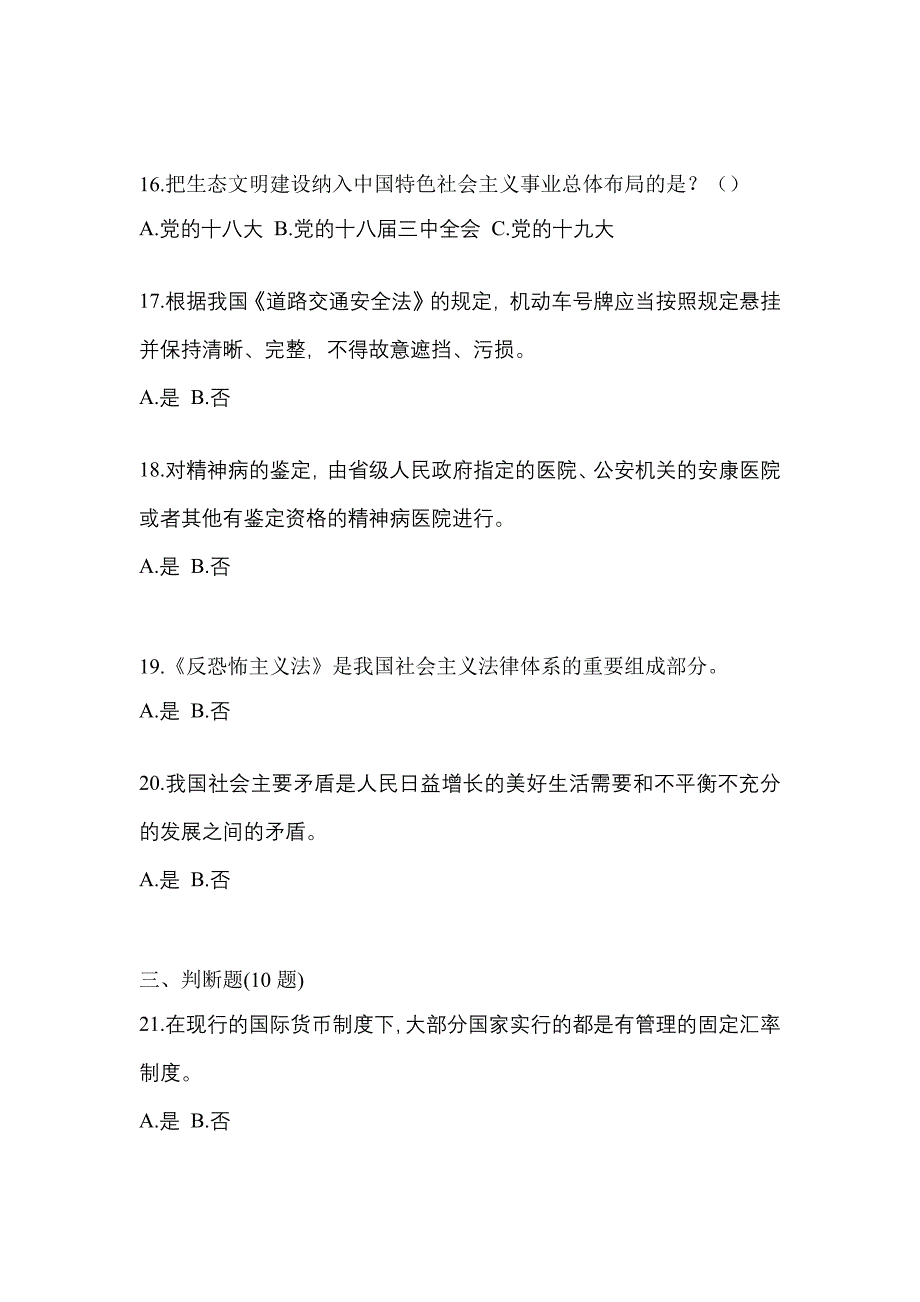 16.把生态文明建设纳入中国特色社会主义事业总体布局的是？（）

A.党的十八大 B.党的十八届三中全会 C.党的十九大

17.根据我国《道路交通安全法》的规定，机动车号牌应当按照规定悬挂并保持清晰、完整，不得故意遮挡、污损。

A.是 B.否

18.对精神病的鉴定，由省级人民政府指定的医院、公安机关的安康医院或者其他有鉴定资格的精神病医院进行。

A.是 B.否

19.《反恐怖主义法》是我国社会主义法律体系的重要组成部分。

A.是 B.否

20.我国社会主要矛盾是人民日益增长的美好生活需要和不平衡不充分的发展之间的矛盾。

A.是 B.否

三、判断题(10 题)

21.在现行的国际货币制度下，大部分国家实行的都是有管理的固定汇率制度。

A.是 B.否